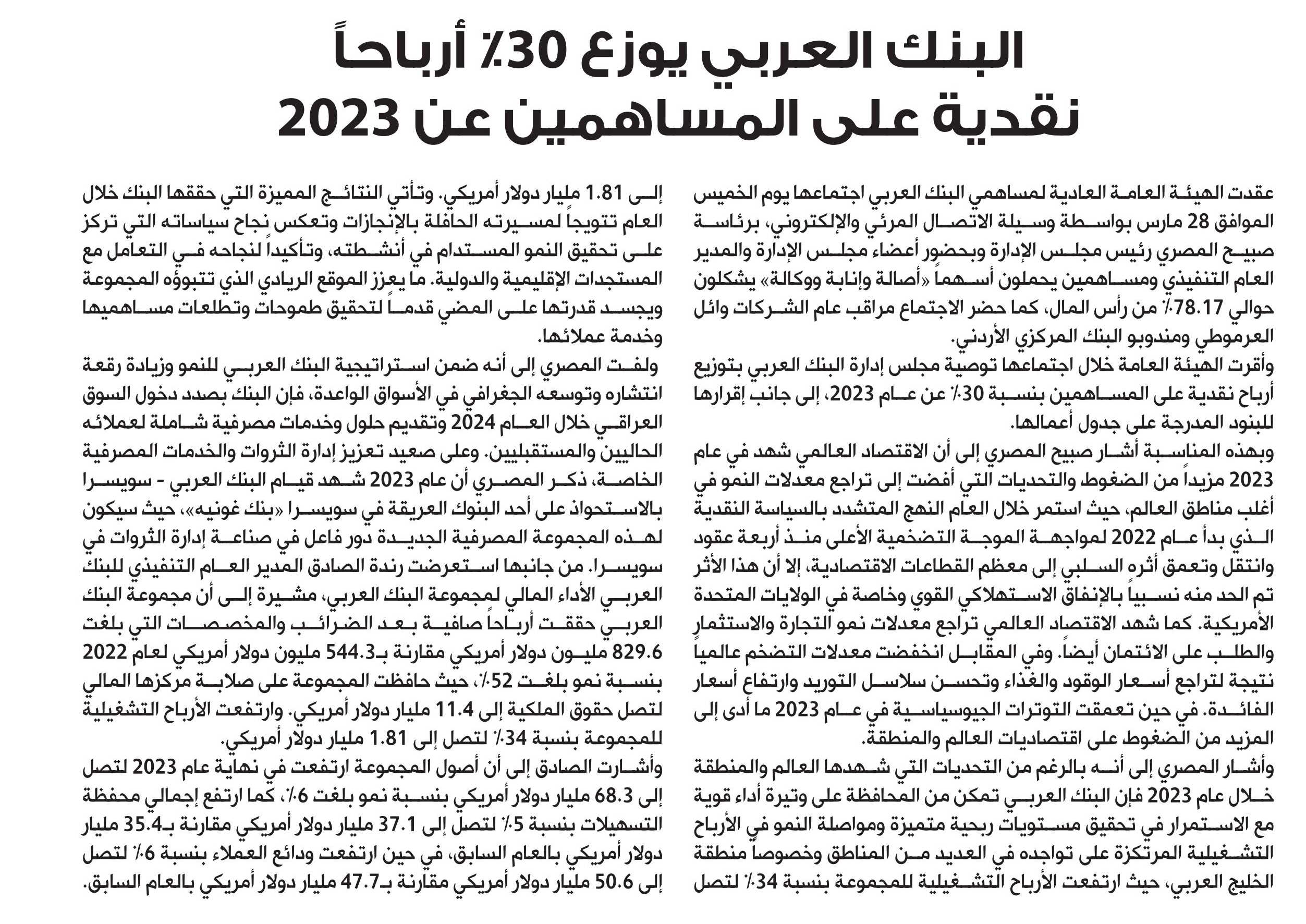 البنك العربي يوزع 30٪ أرباحاً نقدية على المساهمين عن 2023

عقدت الهيئة العامة العادية لمساهمي البنك العربي اجتماعها يوم الخميس الموافق 28 مارس بواسطة وسيلة الاتصال المرئي والإلكتروني، برئاسة صبيح المصري رئيس مجلس الإدارة وبحضور أعضاء مجلس الإدارة والمدير العام التنفيذي ومساهمين يحملون أسهماً «أصالة وإنابة ووكالة» يشكلون حوالي 78.17٪ من رأس المال، كما حضر الاجتماع مراقب عام الشركات وائل العرموطي ومندوبو البنك المركزي الأردني.

وأقرت الهيئة العامة خلال اجتماعها توصية مجلس إدارة البنك العربي بتوزيع أرباح نقدية على المساهمين بنسبة 30٪ عن عام 2023، إلى جانب إقرارها للبنود المدرجة على جدول أعمالها.

وبهذه المناسبة أشار صبيح المصري إلى أن الاقتصاد العالمي شهد في عام 2023 مزيداً من الضغوط والتحديات التي أفضت إلى تراجع معدلات النمو في أغلب مناطق العالم، حيث استمر خلال العام النهج المتشدد بالسياسة النقدية الذي بدأ عام 2022 لمواجهة الموجة التضخمية الأعلى منذ أربعة عقود وانتقل وتعمق أثره السلبي إلى معظم القطاعات الاقتصادية، إلا أن هذا الأثر تم الحد منه نسبياً بالإنفاق الاستهلاكي القوي وخاصة في الولايات المتحدة الأمريكية. كما شهد الاقتصاد العالمي تراجع معدلات نمو التجارة والاستثمار والطلب على الائتمان أيضاً. وفي المقابل انخفضت معدلات التضخم عالمياً نتيجة لتراجع أسعار الوقود والغذاء وتحسن سلاسل التوريد وارتفاع أسعار الفائدة. في حين تعمقت التوترات الجيوسياسية في عام 2023 ما أدى إلى المزيد من الضغوط على اقتصاديات العالم والمنطقة.

وأشار المصري إلى أنه بالرغم من التحديات التي شهدها العالم والمنطقة خلال عام 2023 فإن البنك العربي تمكن من المحافظة على وتيرة أداء قوية مع الاستمرار في تحقيق مستويات ربحية متميزة ومواصلة النمو في الأرباح التشغيلية المرتكزة على تواجده في العديد من المناطق وخصوصاً منطقة الخليج العربي، حيث ارتفعت الأرباح التشغيلية للمجموعة بنسبة 34٪ لتصل إلى 1.81 مليار دولار أمريكي. وتأتي النتائج المميزة التي حققها البنك خلال العام تتويجاً لمسيرته الحافلة بالإنجازات وتعكس نجاح سياساته التي تركز على تحقيق النمو المستدام في أنشطته، وتأكيداً لنجاحه في التعامل مع المستجدات الإقليمية والدولية. ما يعزز الموقع الريادي الذي تتبوؤه المجموعة ويجسد قدرتها على المضي قدماً لتحقيق طموحات وتطلعات مساهميها وخدمة عملائها.

ولفت المصري إلى أنه ضمن استراتيجية البنك العربي للنمو وزيادة رقعة انتشاره وتوسعه الجغرافي في الأسواق الواعدة، فإن البنك بصدد دخول السوق العراقي خلال العام 2024 وتقديم حلول وخدمات مصرفية شاملة لعملائه الحاليين والمستقبليين. وعلى صعيد تعزيز إدارة الثروات والخدمات المصرفية الخاصة، ذكر المصري أن عام 2023 شهد قيام البنك العربي - سويسرا بالاستحواذ على أحد البنوك العريقة في سويسرا «بنك غونيه»، حيث سيكون لهذه المجموعة المصرفية الجديدة دور فاعل في صناعة إدارة الثروات في سويسرا. من جانبها استعرضت رندة الصادق المدير العام التنفيذي للبنك العربي الأداء المالي لمجموعة البنك العربي، مشيرة إلى أن مجموعة البنك العربي حققت أرباحاً صافية بعد الضرائب والمخصصات التي بلغت 829.6 مليون دولار أمريكي مقارنة بـ544.3 مليون دولار أمريكي لعام 2022 بنسبة نمو بلغت 52٪، حيث حافظت المجموعة على صلابة مركزها المالي لتصل حقوق الملكية إلى 11.4 مليار دولار أمريكي. وارتفعت الأرباح التشغيلية للمجموعة بنسبة 34٪ لتصل إلى 1.81 مليار دولار أمريكي.

وأشارت الصادق إلى أن أصول المجموعة ارتفعت في نهاية عام 2023 لتصل إلى 68.3 مليار دولار أمريكي بنسبة نمو بلغت 6٪، كما ارتفع إجمالي محفظة التسهيلات بنسبة 5٪ لتصل إلى 37.1 مليار دولار أمريكي مقارنة بـ35.4 مليار دولار أمريكي بالعام السابق، في حين ارتفعت ودائع العملاء بنسبة 6٪ لتصل إلى 50.6 مليار دولار أمريكي مقارنة بـ47.7 مليار دولار أمريكي بالعام السابق.